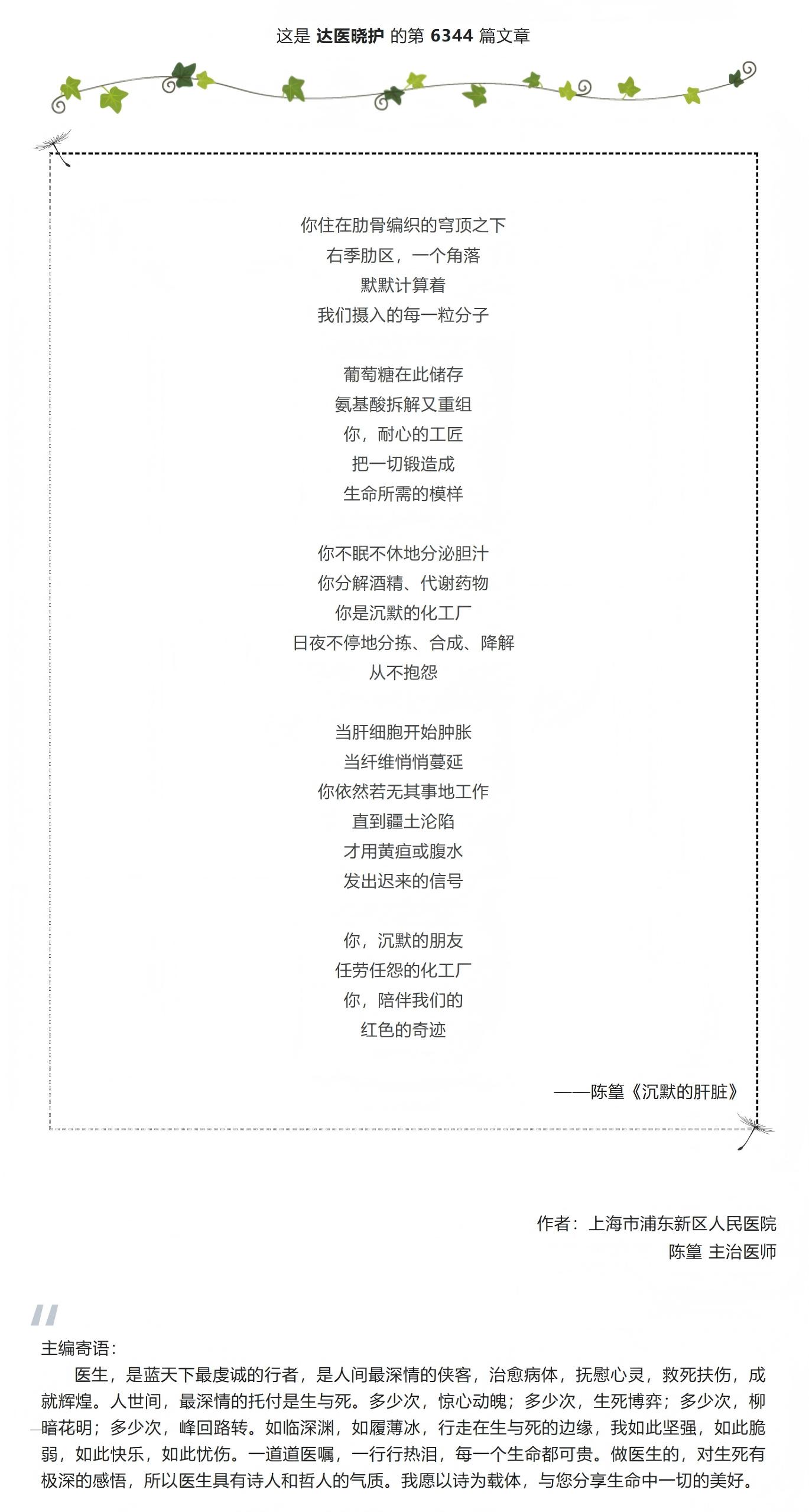 这是 达医晓护 的第 6344 篇文章

你住在肋骨编织的穹顶之下
右季肋区，一个角落
默默计算着
我们摄入的每一粒分子

葡萄糖在此储存
氨基酸拆解又重组
你，耐心的工匠
把一切锻造成
生命所需的模样

你不眠不休地分泌胆汁
你分解酒精、代谢药物
你是沉默的化工厂
日夜不停地分拣、合成、降解
从不抱怨

当肝细胞开始肿胀
当纤维悄悄蔓延
你依然若无其事地工作
直到疆土沦陷
才用黄疸或腹水
发出迟来的信号

你，沉默的朋友
任劳任怨的化工厂
你，陪伴我们的
红色的奇迹

——陈篁《沉默的肝脏》

作者：上海市浦东新区人民医院
陈篁 主治医师

主编寄语：

医生，是蓝天下最虔诚的行者，是人间最深情的侠客，治愈病体，抚慰心灵，救死扶伤，成就辉煌。人世间，最深情的托付是生与死。多少次，惊心动魄；多少次，生死博弈；多少次，柳暗花明；多少次，峰回路转。如临深渊，如履薄冰，行走在生与死的边缘，我如此坚强，如此脆弱，如此快乐，如此忧伤。一道道医嘱，一行行热泪，每一个生命都可贵。做医生的，对生死有极深的感悟，所以医生具有诗人和哲人的气质。我愿以诗为载体，与您分享生命中一切的美好。